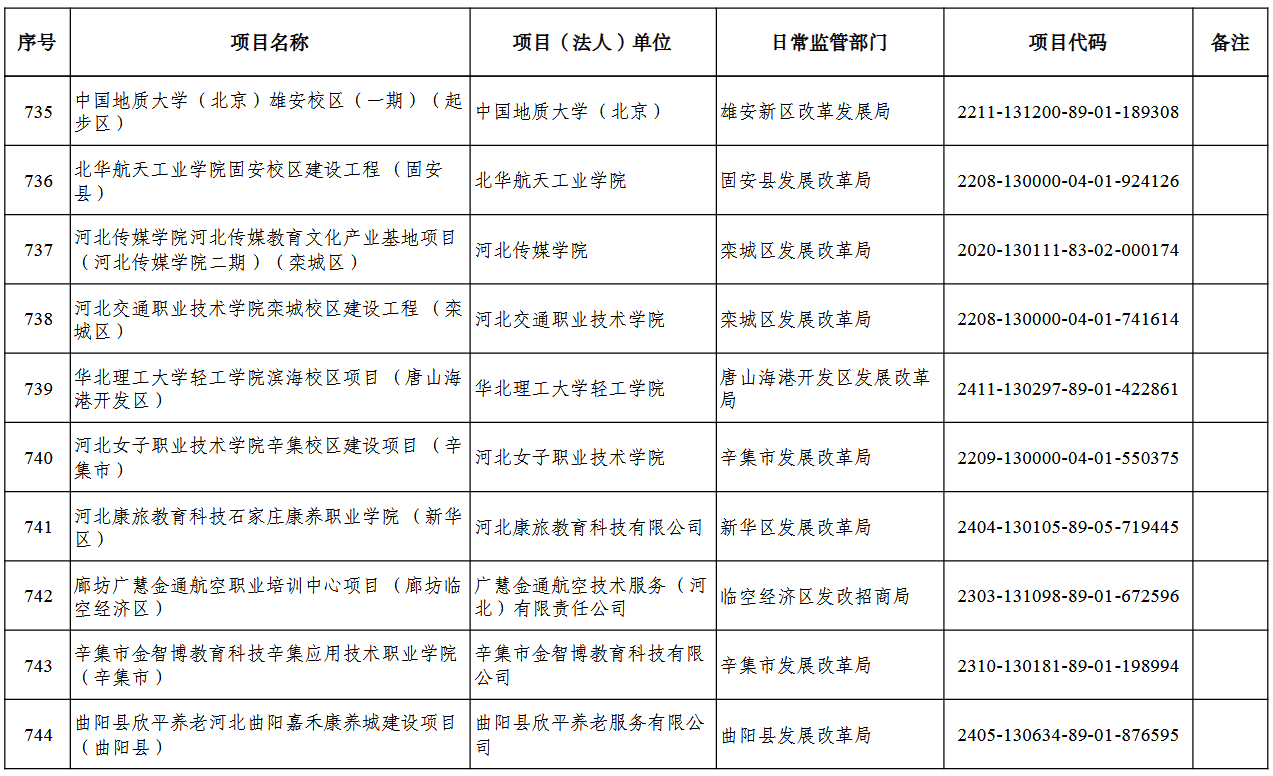 | 序号 | 项目名称 | 项目（法人）单位 | 日常监管部门 | 项目代码 | 备注 |
|---|---|---|---|---|---|
| 735 | 中国地质大学（北京）雄安校区（一期）（起步区） | 中国地质大学（北京） | 雄安新区改革发展局 | 2211-131200-89-01-189308 | |
| 736 | 北华航天工业学院固安校区建设工程（固安县） | 北华航天工业学院 | 固安县发展改革局 | 2208-130000-04-01-924126 | |
| 737 | 河北传媒学院河北传媒教育文化产业基地项目（河北传媒学院二期）（栾城区） | 河北传媒学院 | 栾城区发展改革局 | 2020-130111-83-02-000174 | |
| 738 | 河北交通职业技术学院栾城校区建设工程（栾城区） | 河北交通职业技术学院 | 栾城区发展改革局 | 2208-130000-04-01-741614 | |
| 739 | 华北理工大学轻工学院滨海校区项目（唐山海港开发区） | 华北理工大学轻工学院 | 唐山海港开发区发展改革局 | 2411-130297-89-01-422861 | |
| 740 | 河北女子职业技术学院辛集校区建设项目（辛集市） | 河北女子职业技术学院 | 辛集市发展改革局 | 2209-130000-04-01-550375 | |
| 741 | 河北康旅教育科技石家庄康养职业学院（新华区） | 河北康旅教育科技有限公司 | 新华区发展改革局 | 2404-130105-89-05-719445 | |
| 742 | 廊坊广慧金通航空职业培训中心项目（廊坊临空经济区） | 广慧金通航空技术服务（河北）有限责任公司 | 临空经济区发改招商局 | 2303-131098-89-01-672596 | |
| 743 | 辛集市金智博教育科技辛集应用技术职业学院（辛集市） | 辛集市金智博教育科技有限公司 | 辛集市发展改革局 | 2310-130181-89-01-198994 | |
| 744 | 曲阳县欣平养老河北曲阳嘉禾康养城建设项目（曲阳县） | 曲阳县欣平养老服务有限公司 | 曲阳县发展改革局 | 2405-130634-89-01-876595 | |